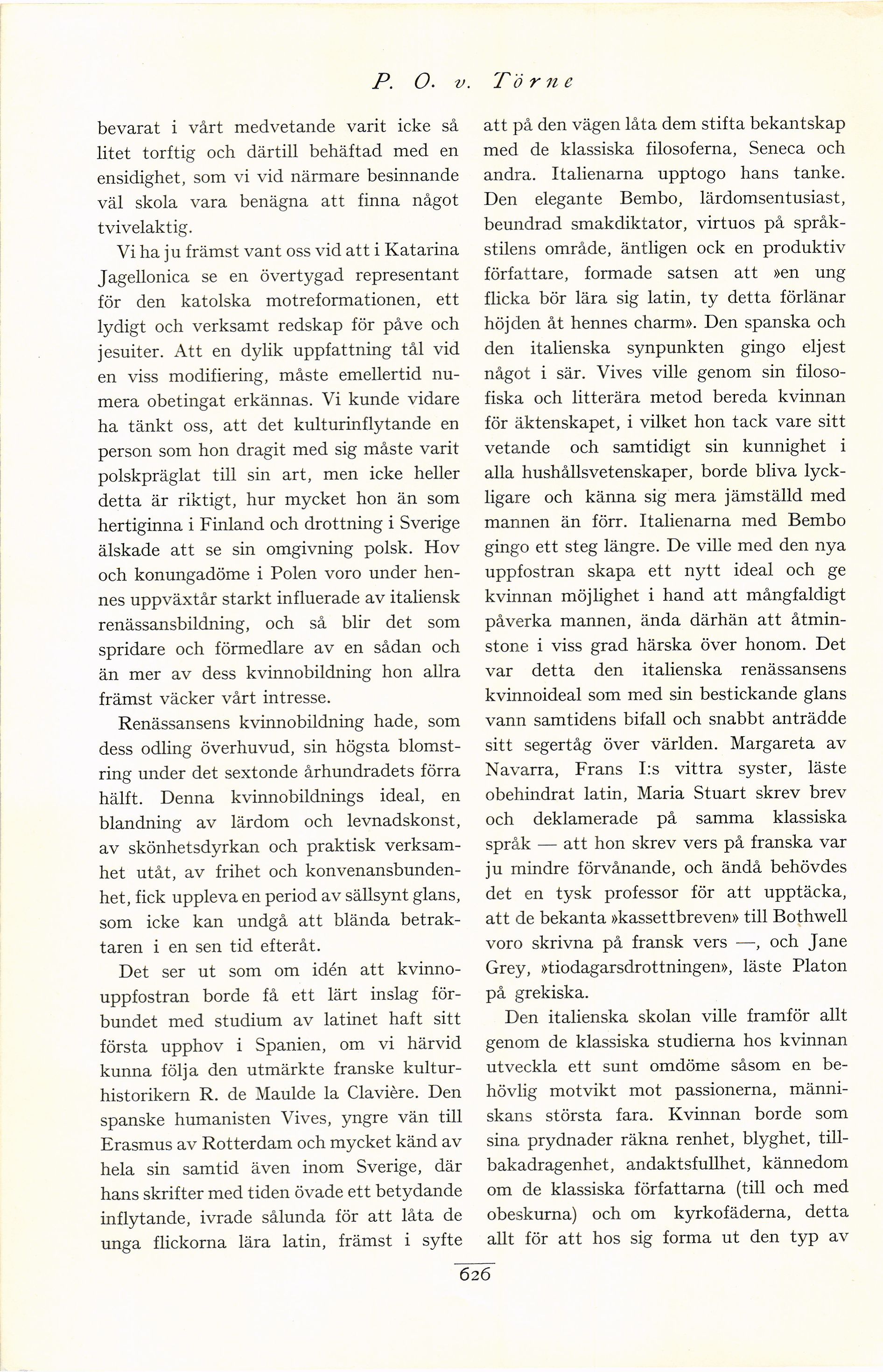 P. O. v. Törne

bevarat i vårt medvetande varit icke så litet torftig och därtill behäftad med en ensidighet, som vi vid närmare besinnande väl skola vara benägna att finna något tvivelaktig.

Vi ha ju främst vant oss vid att i Katarina Jagellonica se en övertygad representant för den katolska motreformationen, ett lydigt och verksamt redskap för påve och jesuiter. Att en dylik uppfattning tål vid en viss modifiering, måste emellertid numera obetingat erkännas. Vi kunde vidare ha tänkt oss, att det kulturinflytande en person som hon dragit med sig måste varit polskpräglat till sin art, men icke heller detta är riktigt, hur mycket hon än som hertiginna i Finland och drottning i Sverige älskade att se sin omgivning polsk. Hov och konungadöme i Polen voro under hennes uppväxtår starkt influerade av italiensk renässansbildning, och så blir det som spridare och förmedlare av en sådan och än mer av dess kvinnobildning hon allra främst väcker vårt intresse.

Renässansens kvinnobildning hade, som dess odling överhuvud, sin högsta blomstring under det sextonde århundradets förra hälft. Denna kvinnobildnings ideal, en blandning av lärdom och levnadskonst, av skönhetsdyrkan och praktisk verksamhet utåt, av frihet och konvenansbundenhet, fick uppleva en period av sällsynt glans, som icke kan undgå att blända betraktaren i en sen tid efteråt.

Det ser ut som om idén att kvinnouppfostran borde få ett lärt inslag förbundet med studium av latinet haft sitt första upphov i Spanien, om vi härvid kunna följa den utmärkte franske kulturhistorikern R. de Maulde la Clavière. Den spanske humanisten Vives, yngre vän till Erasmus av Rotterdam och mycket känd av hela sin samtid även inom Sverige, där hans skrifter med tiden övade ett betydande inflytande, ivrade sålunda för att låta de unga flickorna lära latin, främst i syfte att på den vägen låta dem stifta bekantskap med de klassiska filosoferna, Seneca och andra. Italienarna upptogo hans tanke. Den elegante Bembo, lärdomsentusiast, beundrad smakdiktator, virtuos på språkstilens område, äntligen ock en produktiv författare, formade satsen att »en ung flicka bör lära sig latin, ty detta förlänar höjden åt hennes charm». Den spanska och den italienska synpunkten gingo eljest något i sär. Vives ville genom sin filosofiska och litterära metod bereda kvinnan för äktenskapet, i vilket hon tack vare sitt vetande och samtidigt sin kunnighet i alla hushållsvetenskaper, borde bliva lyckligare och känna sig mera jämställd med mannen än förr. Italienarna med Bembo gingo ett steg längre. De ville med den nya uppfostran skapa ett nytt ideal och ge kvinnan möjlighet i hand att mångfaldigt påverka mannen, ända därhän att åtminstone i viss grad härska över honom. Det var detta den italienska renässansens kvinnoideal som med sin bestickande glans vann samtidens bifall och snabbt anträdde sitt segertåg över världen. Margareta av Navarra, Frans I:s vittra syster, läste obehindrat latin, Maria Stuart skrev brev och deklamerade på samma klassiska språk — att hon skrev vers på franska var ju mindre förvånande, och ändå behövdes det en tysk professor för att upptäcka, att de bekanta »kassettbreven» till Bothwell voro skrivna på fransk vers —, och Jane Grey, »tiodagarsdrottningen», läste Platon på grekiska.

Den italienska skolan ville framför allt genom de klassiska studierna hos kvinnan utveckla ett sunt omdöme såsom en behövlig motvikt mot passionerna, människans största fara. Kvinnan borde som sina prydnader räkna renhet, blyghet, tillbakadragenhet, andaktsfullhet, kännedom om de klassiska författarna (till och med obeskurna) och om kyrkofäderna, detta allt för att hos sig forma ut den typ av

626